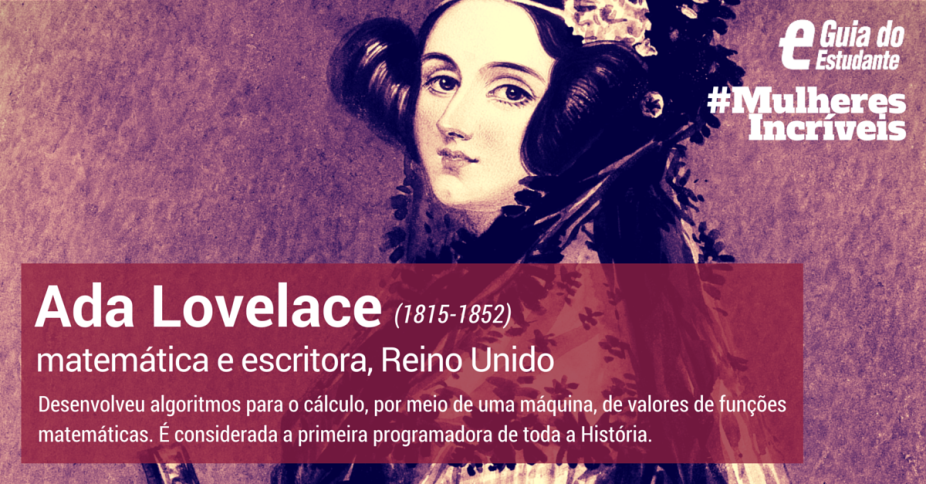 e Guia do Estudante

#Mulheres Incríveis

Ada Lovelace (1815-1852)

matemática e escritora, Reino Unido

Desenvolveu algoritmos para o cálculo, por meio de uma máquina, de valores de funções matemáticas. É considerada a primeira programadora de toda a História.